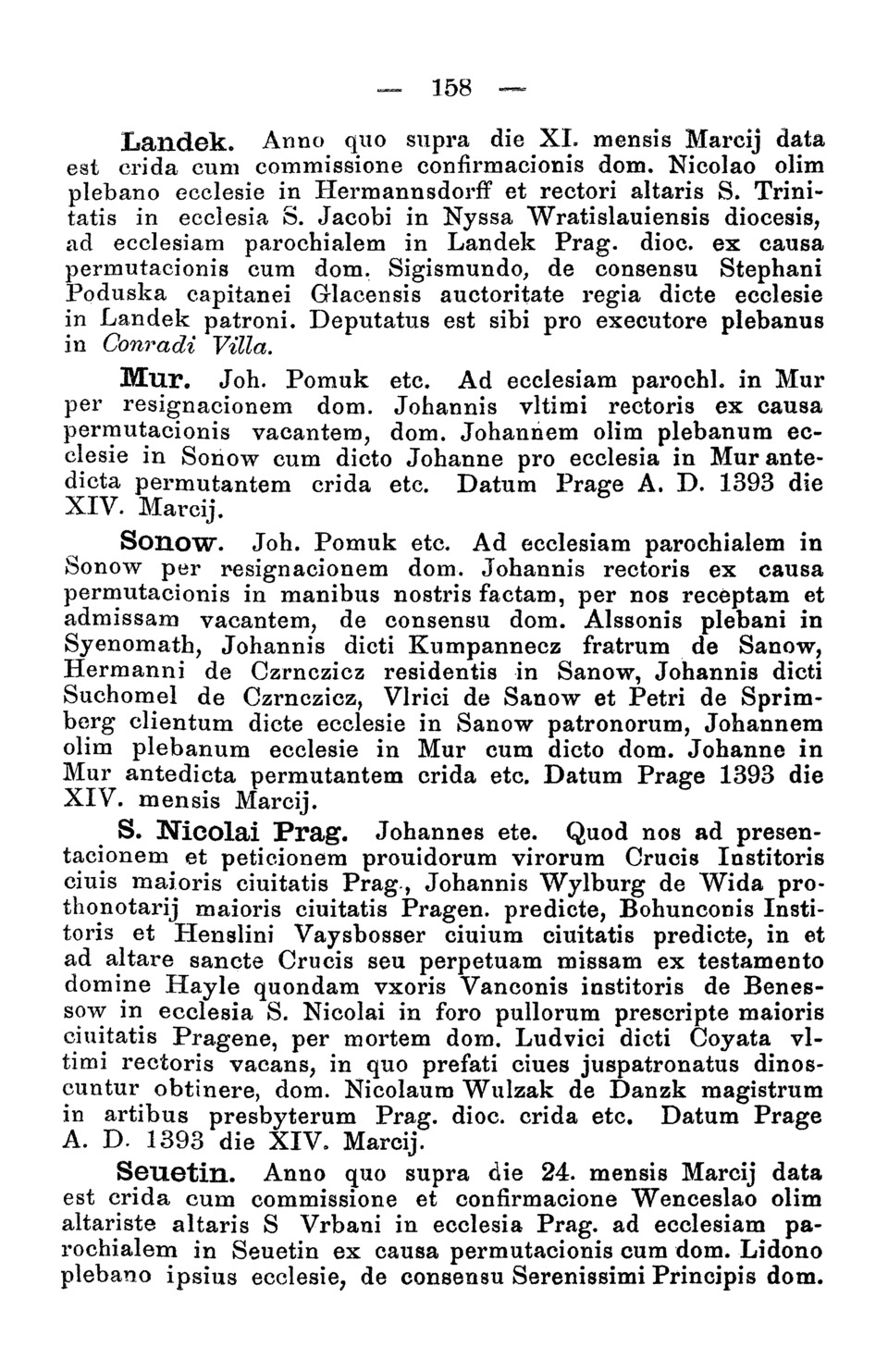 — 158 —

Landek. Anno quo supra die XI. mensis Marcij data est crida cum commissione confirmacionis dom. Nicolao olim plebano ecclesie in Hermannsdorff et rectori altaris S. Trinitatis in ecclesia S. Jacobi in Nyssa Wratislauiensis diocesis, ad ecclesiam parochialem in Landek Prag. dioc. ex causa permutacionis cum dom. Sigismundo, de consensu Stephani Poduska capitanei Glacensis auctoritate regia dicte ecclesie in Landek patroni. Deputatus est sibi pro executore plebanus in Conradi Villa.

Mur. Joh. Pomuk etc. Ad ecclesiam parochl. in Mur per resignacionem dom. Johannis vltimi rectoris ex causa permutacionis vacantem, dom. Johannem olim plebanum ecclesie in Sonow cum dicto Johanne pro ecclesia in Mur antedicta permutantem crida etc. Datum Prage A. D. 1393 die XIV. Marcij.

Sonow. Joh. Pomuk etc. Ad ecclesiam parochialem in Sonow per resignacionem dom. Johannis rectoris ex causa permutacionis in manibus nostris factam, per nos receptam et admissam vacantem, de consensu dom. Alssonis plebani in Syenomath, Johannis dicti Kumpannecz fratrum de Sanow, Hermanni de Czrnczicz residentis in Sanow, Johannis dicti Suchomel de Czrnczicz, Vlrici de Sanow et Petri de Sprimberg clientum dicte ecclesie in Sanow patronorum, Johannem olim plebanum ecclesie in Mur cum dicto dom. Johanne in Mur antedicta permutantem crida etc. Datum Prage 1393 die XIV. mensis Marcij.

S. Nicolai Prag. Johannes ete. Quod nos ad presentacionem et peticionem prouidorum virorum Crucis Institoris ciuis maioris ciuitatis Prag., Johannis Wylburg de Wida prothonotarij maioris ciuitatis Pragen. predicte, Bohunconis Institoris et Henslini Vaysbosser ciuium ciuitatis predicte, in et ad altare sancte Crucis seu perpetuam missam ex testamento domine Hayle quondam vxoris Vanconis institoris de Benessow in ecclesia S. Nicolai in foro pullorum prescripte maioris ciuitatis Pragene, per mortem dom. Ludvici dicti Coyata vltimi rectoris vacans, in quo prefati ciues juspatronatus dinoscuntur obtinere, dom. Nicolaum Wulzak de Danzk magistrum in artibus presbyterum Prag. dioc. crida etc. Datum Prage A. D. 1393 die XIV. Marcij.

Seuetin. Anno quo supra die 24. mensis Marcij data est crida cum commissione et confirmacione Wenceslao olim altariste altaris S Vrbani in ecclesia Prag. ad ecclesiam parochialem in Seuetin ex causa permutacionis cum dom. Lidono plebano ipsius ecclesie, de consensu Serenissimi Principis dom.